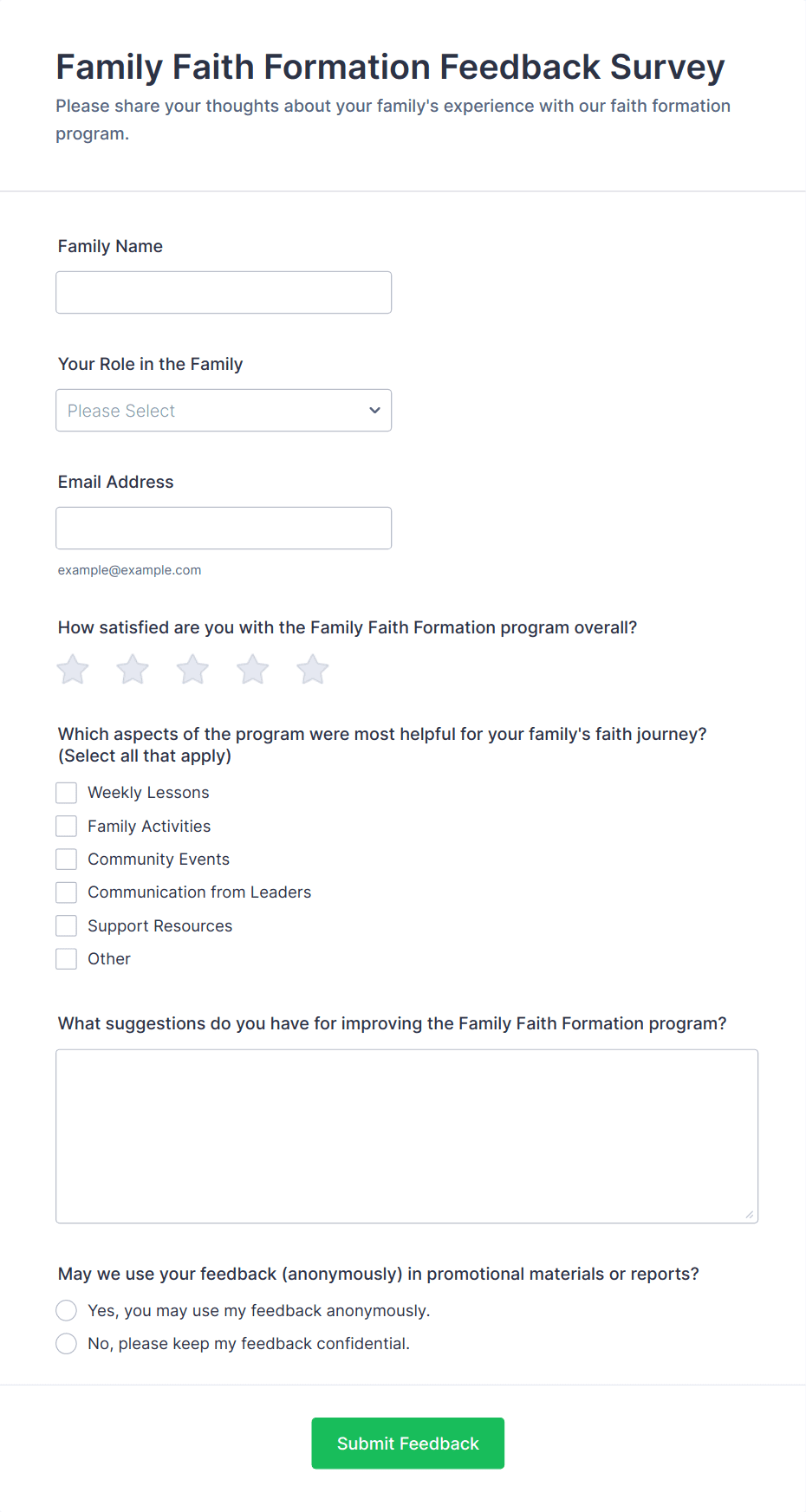 Family Faith Formation Feedback Survey
Please share your thoughts about your family's experience with our faith formation program.

Family Name

Your Role in the Family
Please Select

Email Address
example@example.com

How satisfied are you with the Family Faith Formation program overall?

Which aspects of the program were most helpful for your family's faith journey? (Select all that apply)
Weekly Lessons
Family Activities
Community Events
Communication from Leaders
Support Resources
Other

What suggestions do you have for improving the Family Faith Formation program?

May we use your feedback (anonymously) in promotional materials or reports?
Yes, you may use my feedback anonymously.
No, please keep my feedback confidential.

Submit Feedback